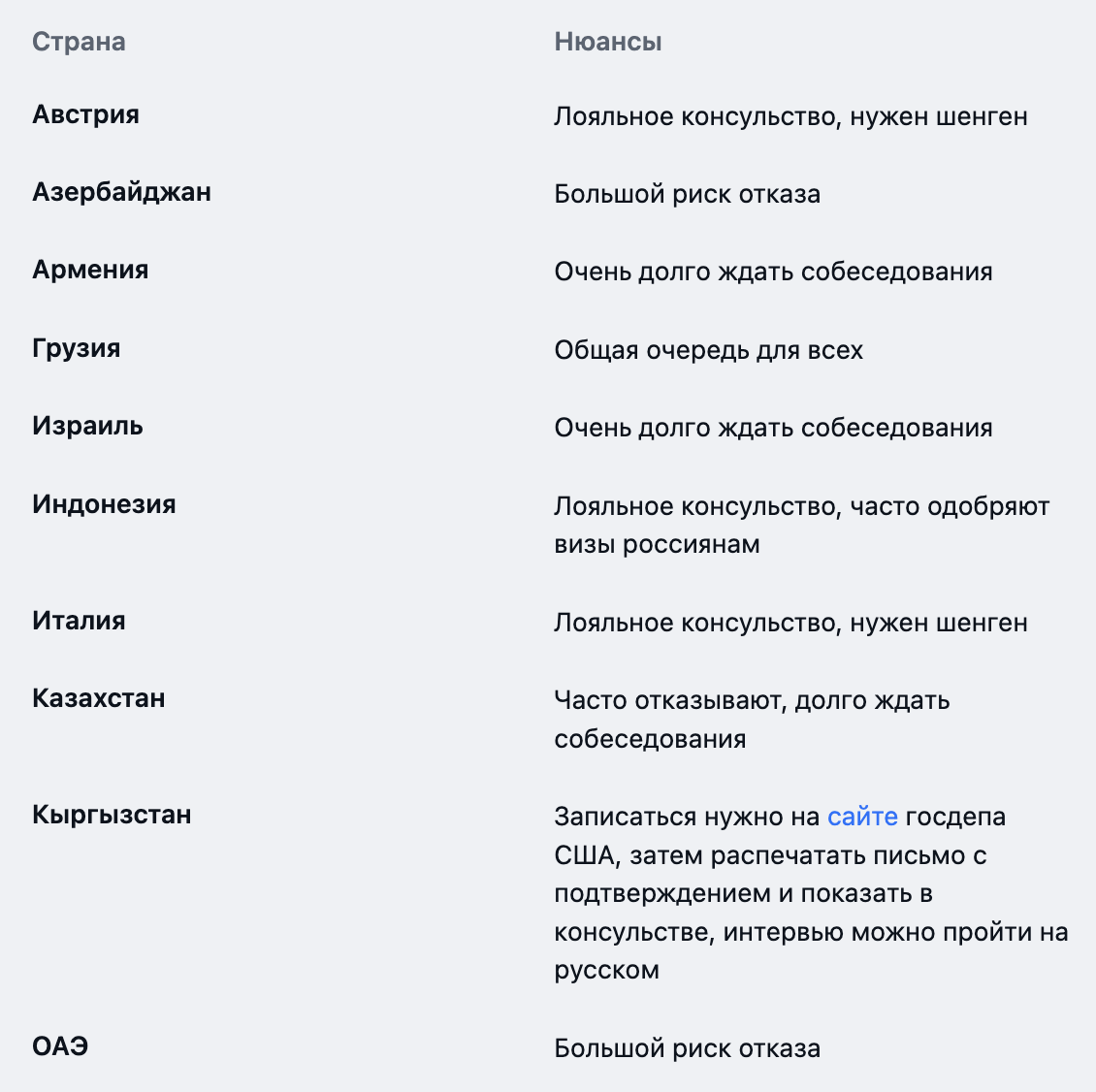 | Страна | Нюансы |
|---|---|
| Австрия | Лояльное консульство, нужен шенген |
| Азербайджан | Большой риск отказа |
| Армения | Очень долго ждать собеседования |
| Грузия | Общая очередь для всех |
| Израиль | Очень долго ждать собеседования |
| Индонезия | Лояльное консульство, часто одобряют визы россиянам |
| Италия | Лояльное консульство, нужен шенген |
| Казахстан | Часто отказывают, долго ждать собеседования |
| Кыргызстан | Записаться нужно на сайте госдепа США, затем распечатать письмо с подтверждением и показать в консульстве, интервью можно пройти на русском |
| ОАЭ | Большой риск отказа |